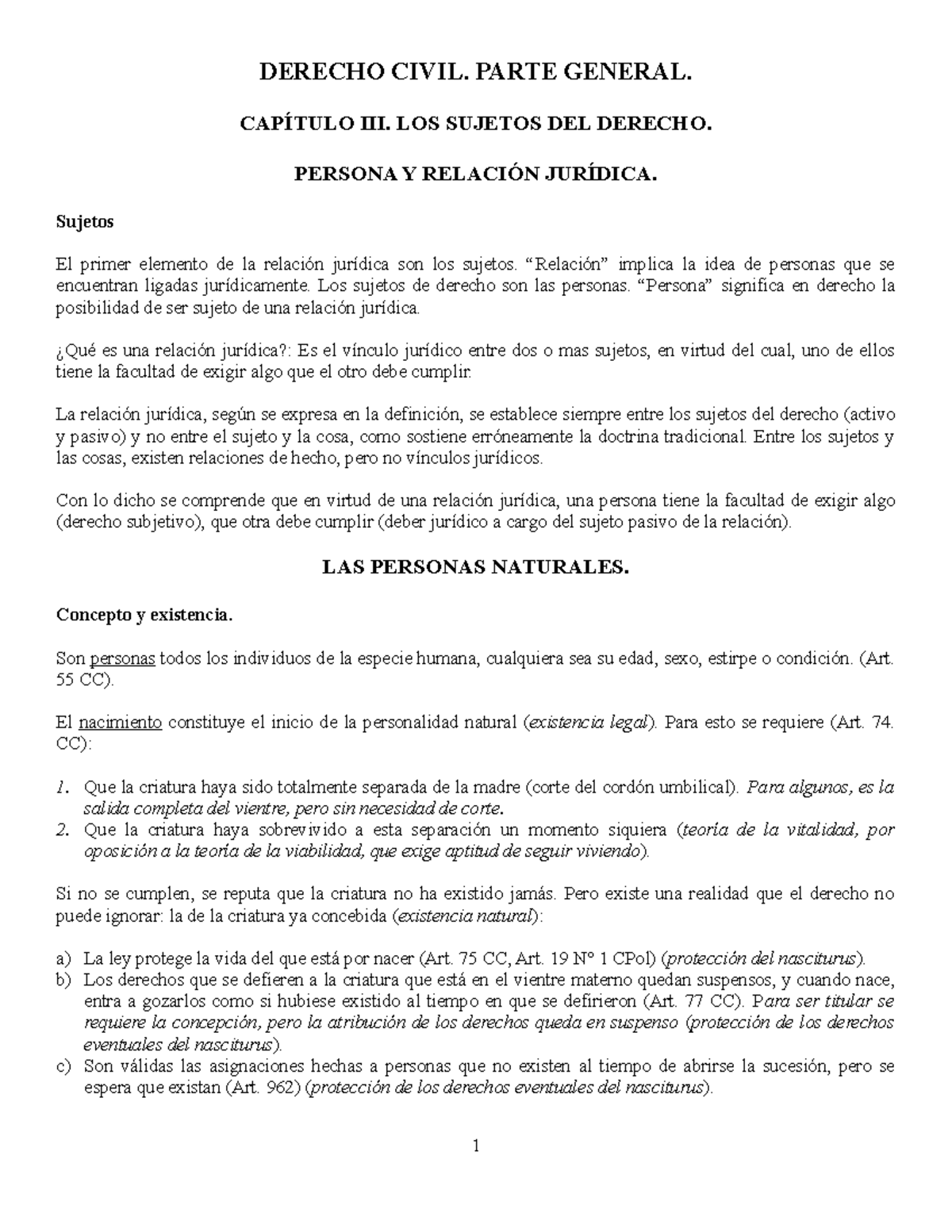 DERECHO CIVIL. PARTE GENERAL.

CAPÍTULO III. LOS SUJETOS DEL DERECHO.

PERSONA Y RELACIÓN JURÍDICA.

Sujetos

El primer elemento de la relación jurídica son los sujetos. “Relación” implica la idea de personas que se encuentran ligadas jurídicamente. Los sujetos de derecho son las personas. “Persona” significa en derecho la posibilidad de ser sujeto de una relación jurídica.

¿Qué es una relación jurídica?: Es el vínculo jurídico entre dos o mas sujetos, en virtud del cual, uno de ellos tiene la facultad de exigir algo que el otro debe cumplir.

La relación jurídica, según se expresa en la definición, se establece siempre entre los sujetos del derecho (activo y pasivo) y no entre el sujeto y la cosa, como sostiene erróneamente la doctrina tradicional. Entre los sujetos y las cosas, existen relaciones de hecho, pero no vínculos jurídicos.

Con lo dicho se comprende que en virtud de una relación jurídica, una persona tiene la facultad de exigir algo (derecho subjetivo), que otra debe cumplir (deber jurídico a cargo del sujeto pasivo de la relación).

LAS PERSONAS NATURALES.

Concepto y existencia.

Son personas todos los individuos de la especie humana, cualquiera sea su edad, sexo, estirpe o condición. (Art. 55 CC).

El nacimiento constituye el inicio de la personalidad natural (existencia legal). Para esto se requiere (Art. 74. CC):

1. Que la criatura haya sido totalmente separada de la madre (corte del cordón umbilical). Para algunos, es la salida completa del vientre, pero sin necesidad de corte.
2. Que la criatura haya sobrevivido a esta separación un momento siquiera (teoría de la vitalidad, por oposición a la teoría de la viabilidad, que exige aptitud de seguir viviendo).

Si no se cumplen, se reputa que la criatura no ha existido jamás. Pero existe una realidad que el derecho no puede ignorar: la de la criatura ya concebida (existencia natural):

a) La ley protege la vida del que está por nacer (Art. 75 CC, Art. 19 Nº 1 CPol) (protección del nasciturus).
b) Los derechos que se defieren a la criatura que está en el vientre materno quedan suspensos, y cuando nace, entra a gozarlos como si hubiese existido al tiempo en que se defirieron (Art. 77 CC). Para ser titular se requiere la concepción, pero la atribución de los derechos queda en suspenso (protección de los derechos eventuales del nasciturus).
c) Son válidas las asignaciones hechas a personas que no existen al tiempo de abrirse la sucesión, pero se espera que existan (Art. 962) (protección de los derechos eventuales del nasciturus).

1